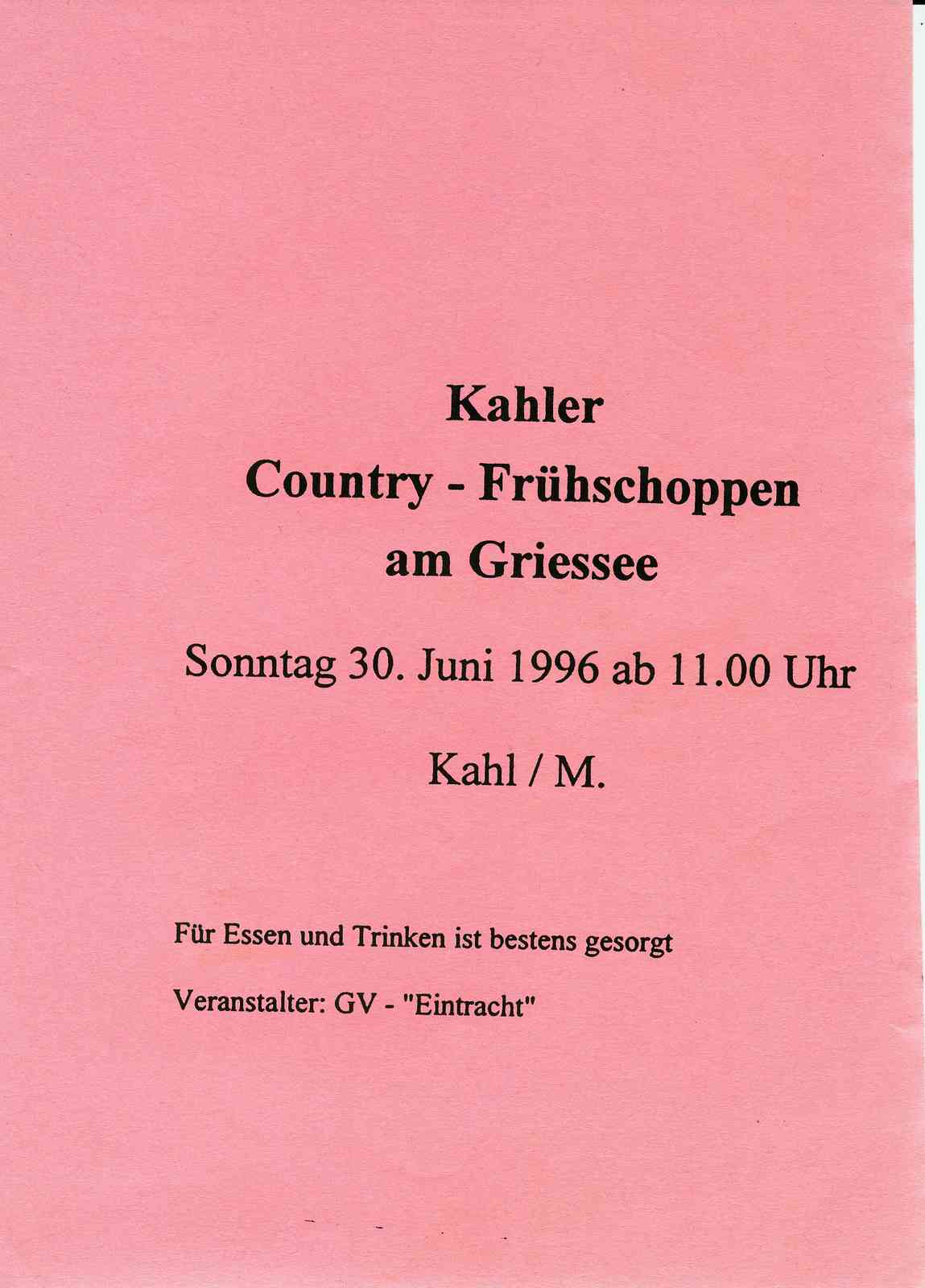 Kahler
Country - Frühschoppen
am Griessee

Sonntag 30. Juni 1996 ab 11.00 Uhr

Kahl / M.

Für Essen und Trinken ist bestens gesorgt

Veranstalter: GV - "Eintracht"